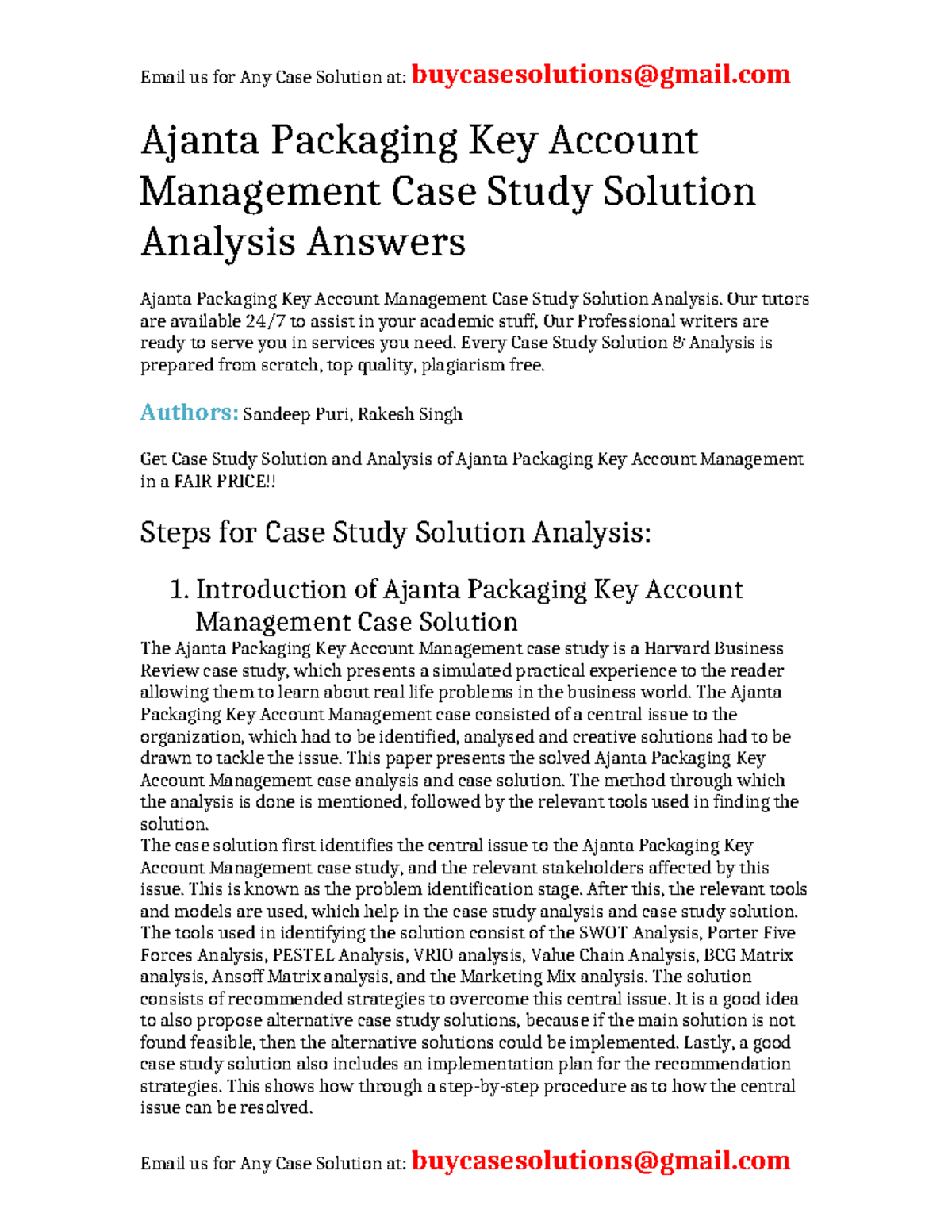 Email us for Any Case Solution at: buycasesolutions@gmail.com

Ajanta Packaging Key Account Management Case Study Solution Analysis Answers

Ajanta Packaging Key Account Management Case Study Solution Analysis. Our tutors are available 24/7 to assist in your academic stuff, Our Professional writers are ready to serve you in services you need. Every Case Study Solution & Analysis is prepared from scratch, top quality, plagiarism free.

Authors: Sandeep Puri, Rakesh Singh

Get Case Study Solution and Analysis of Ajanta Packaging Key Account Management in a FAIR PRICE!!

Steps for Case Study Solution Analysis:

1. Introduction of Ajanta Packaging Key Account Management Case Solution

The Ajanta Packaging Key Account Management case study is a Harvard Business Review case study, which presents a simulated practical experience to the reader allowing them to learn about real life problems in the business world. The Ajanta Packaging Key Account Management case consisted of a central issue to the organization, which had to be identified, analysed and creative solutions had to be drawn to tackle the issue. This paper presents the solved Ajanta Packaging Key Account Management case analysis and case solution. The method through which the analysis is done is mentioned, followed by the relevant tools used in finding the solution.
The case solution first identifies the central issue to the Ajanta Packaging Key Account Management case study, and the relevant stakeholders affected by this issue. This is known as the problem identification stage. After this, the relevant tools and models are used, which help in the case study analysis and case study solution. The tools used in identifying the solution consist of the SWOT Analysis, Porter Five Forces Analysis, PESTEL Analysis, VRIO analysis, Value Chain Analysis, BCG Matrix analysis, Ansoff Matrix analysis, and the Marketing Mix analysis. The solution consists of recommended strategies to overcome this central issue. It is a good idea to also propose alternative case study solutions, because if the main solution is not found feasible, then the alternative solutions could be implemented. Lastly, a good case study solution also includes an implementation plan for the recommendation strategies. This shows how through a step-by-step procedure as to how the central issue can be resolved.

Email us for Any Case Solution at: buycasesolutions@gmail.com